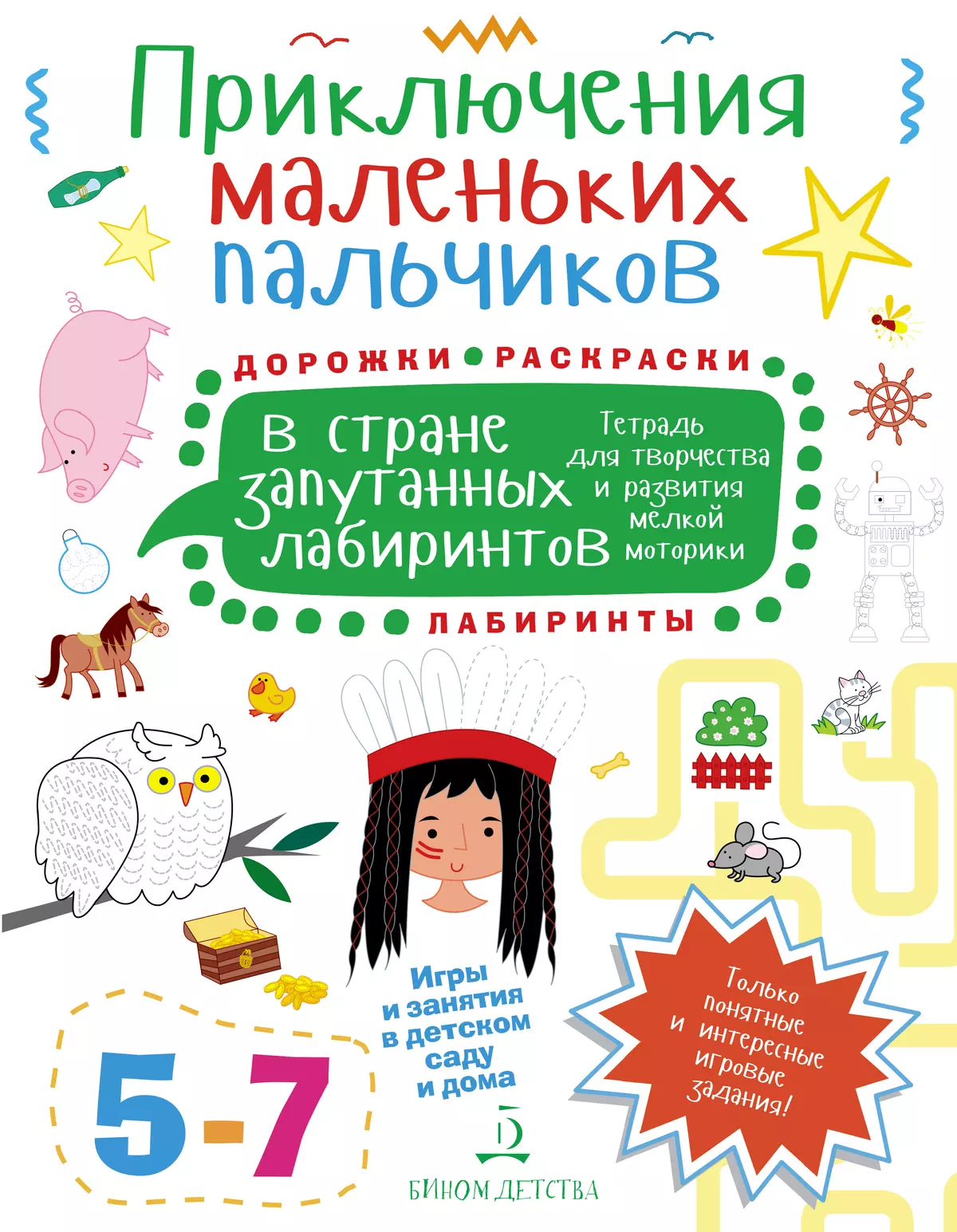 Приключения маленьких пальчиков

ДОРОЖКИ • РАСКРАСКИ

В стране запутанных лабиринтов

Тетрадь для творчества и развития мелкой моторики

ЛАБИРИНТЫ

Игры и занятия в детском саду и дома

5-7

Только понятные и интересные игровые задания!

БИНОМ ДЕТСТВА